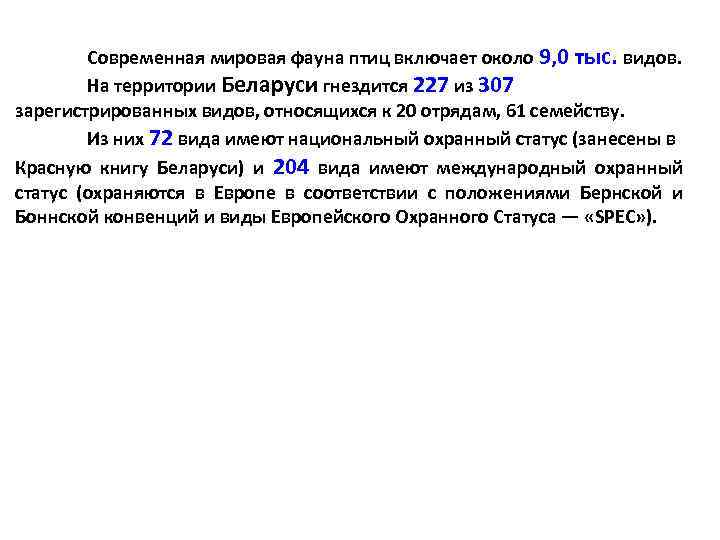 Современная мировая фауна птиц включает около 9,0 тыс. видов.

На территории Беларуси гнездится 227 из 307 зарегистрированных видов, относящихся к 20 отрядам, 61 семейству.

Из них 72 вида имеют национальный охранный статус (занесены в Красную книгу Беларуси) и 204 вида имеют международный охранный статус (охраняются в Европе в соответствии с положениями Бернской и Боннской конвенций и виды Европейского Охранного Статуса — «SPEC»).